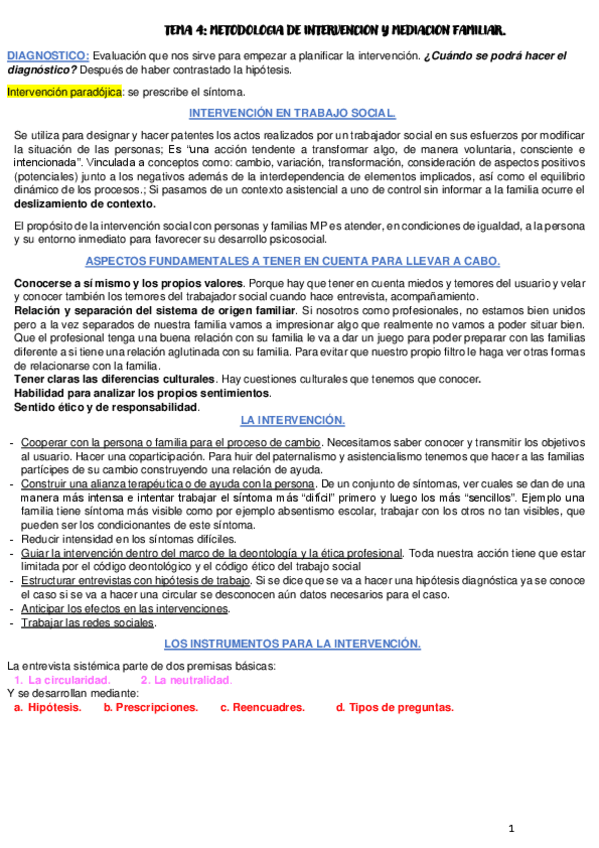 TEMA 4: METODOLOGIA DE INTERVENCION Y MEDIACION FAMILIAR.

DIAGNOSTICO: Evaluación que nos sirve para empezar a planificar la intervención. ¿Cuándo se podrá hacer el diagnóstico? Después de haber contrastado la hipótesis.

Intervención paradójica: se prescribe el síntoma.

INTERVENCIÓN EN TRABAJO SOCIAL.

Se utiliza para designar y hacer patentes los actos realizados por un trabajador social en sus esfuerzos por modificar la situación de las personas; Es "una acción tendente a transformar algo, de manera voluntaria, consciente e intencionada". Vinculada a conceptos como: cambio, variación, transformación, consideración de aspectos positivos (potenciales) junto a los negativos además de la interdependencia de elementos implicados, así como el equilibrio dinámico de los procesos.; Si pasamos de un contexto asistencial a uno de control sin informar a la familia ocurre el deslizamiento de contexto.

El propósito de la intervención social con personas y familias MP es atender, en condiciones de igualdad, a la persona y su entorno inmediato para favorecer su desarrollo psicosocial.

ASPECTOS FUNDAMENTALES A TENER EN CUENTA PARA LLEVAR A CABO.

Conocerse a sí mismo y los propios valores. Porque hay que tener en cuenta miedos y temores del usuario y velar y conocer también los temores del trabajador social cuando hace entrevista, acompañamiento.
Relación y separación del sistema de origen familiar. Si nosotros como profesionales, no estamos bien unidos pero a la vez separados de nuestra familia vamos a impresionar algo que realmente no vamos a poder situar bien. Que el profesional tenga una buena relación con su familia le va a dar un juego para poder preparar con las familias diferente a si tiene una relación aglutinada con su familia. Para evitar que nuestro propio filtro le haga ver otras formas de relacionarse con la familia.
Tener claras las diferencias culturales. Hay cuestiones culturales que tenemos que conocer.
Habilidad para analizar los propios sentimientos.
Sentido ético y de responsabilidad.

LA INTERVENCIÓN.

- Cooperar con la persona o familia para el proceso de cambio. Necesitamos saber conocer y transmitir los objetivos al usuario. Hacer una coparticipación. Para huir del paternalismo y asistencialismo tenemos que hacer a las familias partícipes de su cambio construyendo una relación de ayuda.
- Construir una alianza terapéutica o de ayuda con la persona. De un conjunto de síntomas, ver cuales se dan de una manera más intensa e intentar trabajar el síntoma más "difícil" primero y luego los más "sencillos". Ejemplo una familia tiene síntoma más visible como por ejemplo absentismo escolar, trabajar con los otros no tan visibles, que pueden ser los condicionantes de este síntoma.
- Reducir intensidad en los síntomas difíciles.
- Guiar la intervención dentro del marco de la deontología y la ética profesional. Toda nuestra acción tiene que estar limitada por el código deontológico y el código ético del trabajo social
- Estructurar entrevistas con hipótesis de trabajo. Si se dice que se va a hacer una hipótesis diagnóstica ya se conoce el caso si se va a hacer una circular se desconocen aún datos necesarios para el caso.
- Anticipar los efectos en las intervenciones.
- Trabajar las redes sociales.

LOS INSTRUMENTOS PARA LA INTERVENCIÓN.

La entrevista sistémica parte de dos premisas básicas:
1. La circularidad. 2. La neutralidad.
Y se desarrollan mediante:
a. Hipótesis. b. Prescripciones. c. Reencuadres. d. Tipos de preguntas.

1